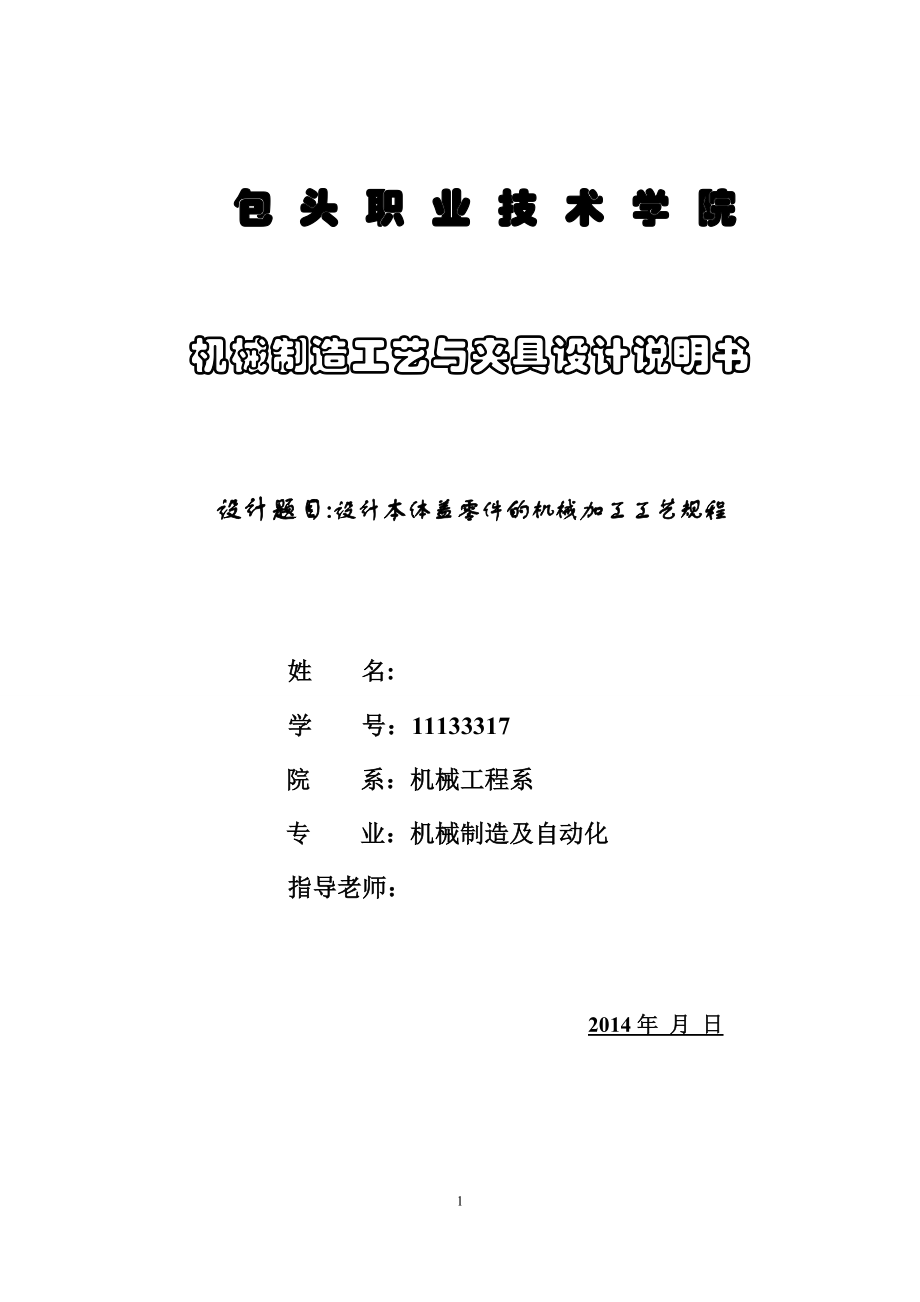 包 头 职 业 技 术 学 院

机械制造工艺与夹具设计说明书

设计题目:设计本体盖零件的机械加工工艺规程

姓 名:

学 号:11133317

院 系:机械工程系

专 业:机械制造及自动化

指导老师:

2014 年 月 日

1